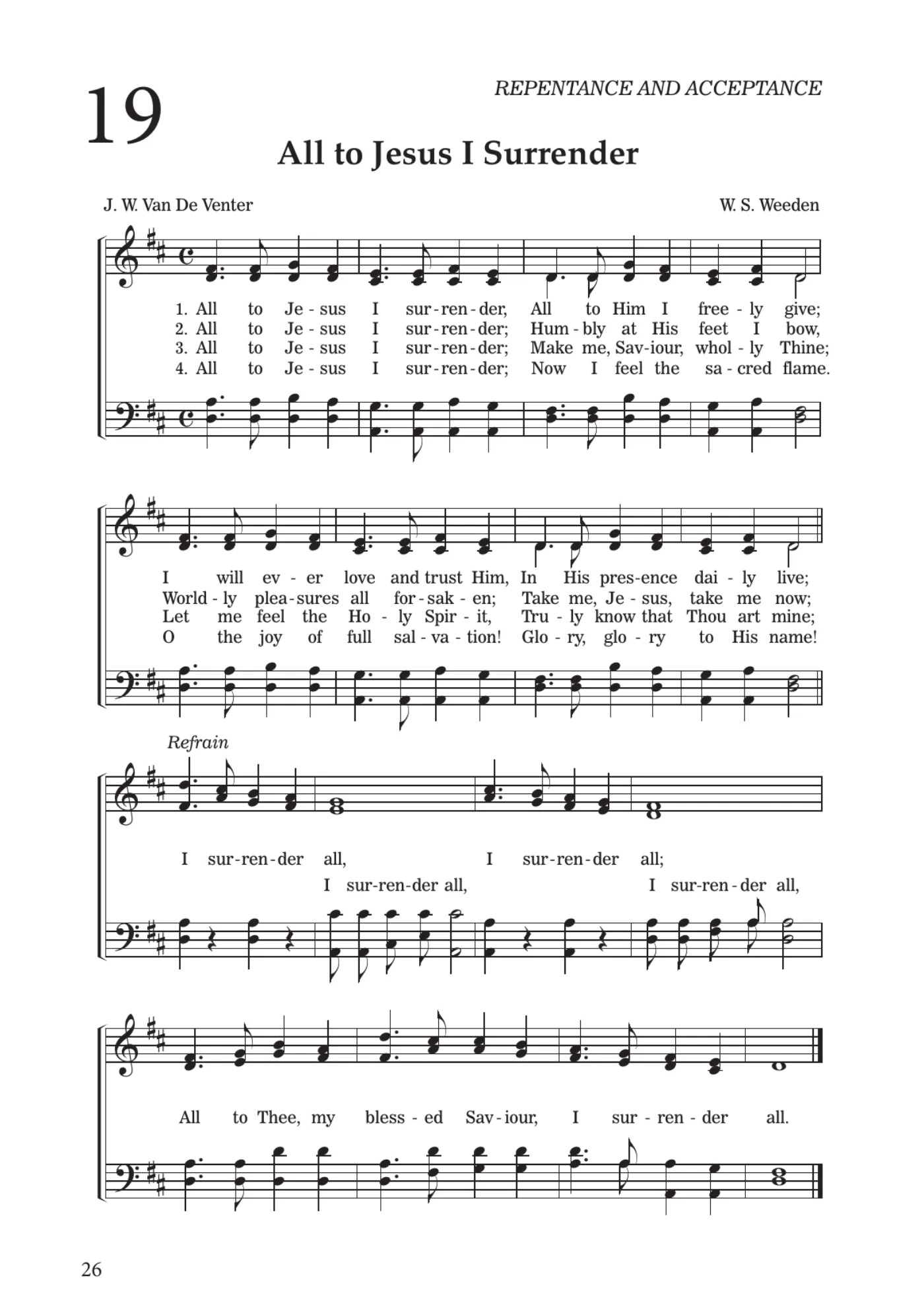 19

REPENTANCE AND ACCEPTANCE

All to Jesus I Surrender

J. W. Van De Venter

W. S. Weeden

1. All to Je - sus I sur - ren - der, All to Him I free - ly give;
2. All to Je - sus I sur - ren - der; Hum - bly at His feet I bow,
3. All to Je - sus I sur - ren - der; Make me, Sav - iour, whol - ly Thine;
4. All to Je - sus I sur - ren - der; Now I feel the sa - cred flame.

I will ev - er love and trust Him, In His pres - ence dai - ly live;
World - ly plea - sures all for - sak - en; Take me, Je - sus, take me now;
Let me feel the Ho - ly Spir - it, Tru - ly know that Thou art mine;
O the joy of full sal - va - tion! Glo - ry, glo - ry to His name!

Refrain

I sur - ren - der all, I sur - ren - der all;
I sur - ren - der all, I sur - ren - der all,

All to Thee, my bless - ed Sav - iour, I sur - ren - der all.

26